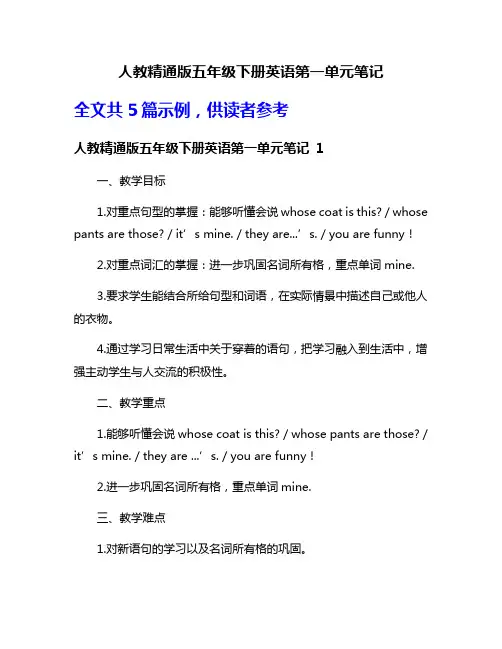 人教精通版五年级下册英语第一单元笔记

全文共 5 篇示例，供读者参考

人教精通版五年级下册英语第一单元笔记 1

一、教学目标

1.对重点句型的掌握：能够听懂会说 whose coat is this? / whose pants are those? / it’s mine. / they are...’s. / you are funny！

2.对重点词汇的掌握：进一步巩固名词所有格，重点单词 mine.

3.要求学生能结合所给句型和词语，在实际情景中描述自己或他人的衣物。

4.通过学习日常生活中关于穿着的语句，把学习融入到生活中，增强主动学生与人交流的积极性。

二、教学重点

1.能够听懂会说 whose coat is this? / whose pants are those? / it’s mine. / they are ...’s. / you are funny！

2.进一步巩固名词所有格，重点单词 mine.

三、教学难点

1.对新语句的学习以及名词所有格的巩固。